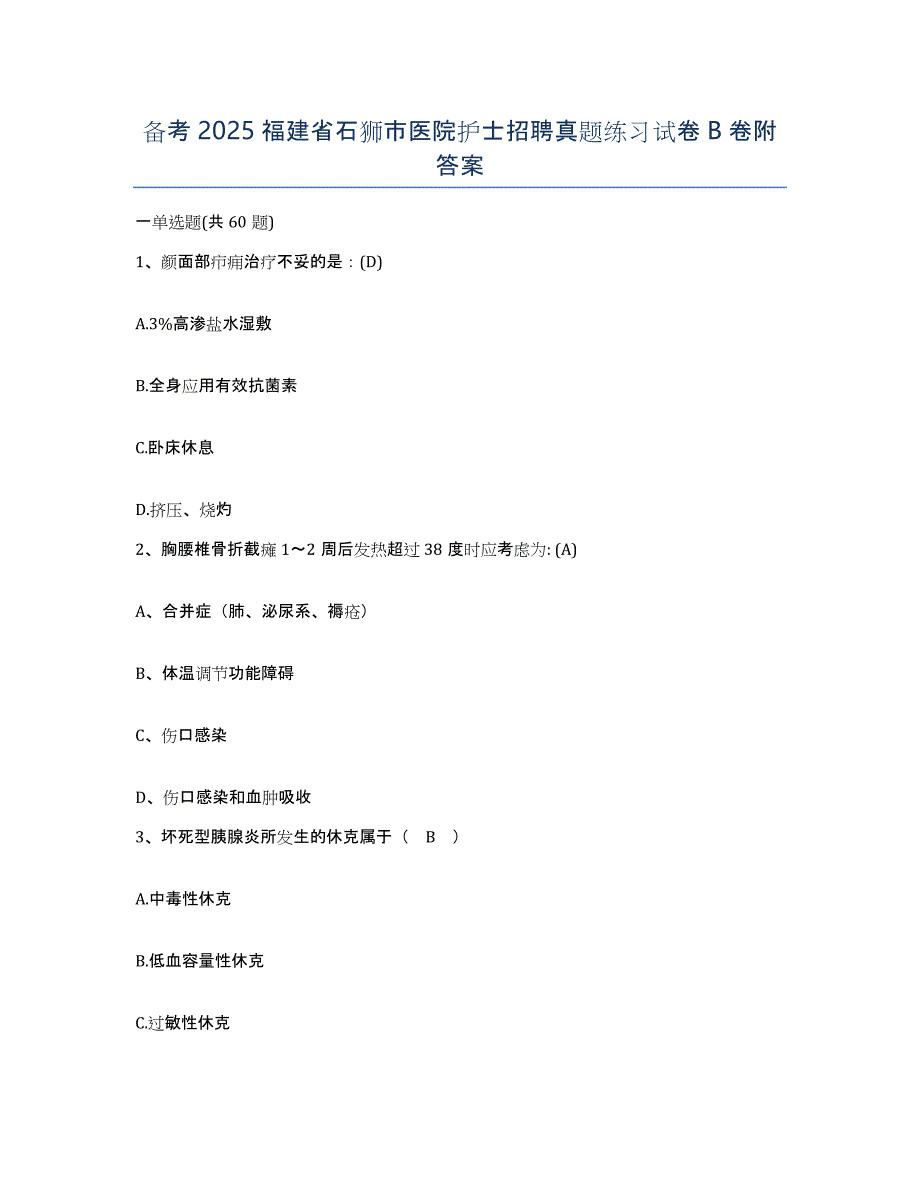 备考 2025 福建省石狮市医院护士招聘真题练习试卷 B 卷附答案

一单选题(共 60 题)

1、颜面部疖痈治疗不妥的是：(D)

A.3%高渗盐水湿敷

B.全身应用有效抗菌素

C.卧床休息

D.挤压、烧灼

2、胸腰椎骨折截瘫 1～2 周后发热超过 38 度时应考虑为: (A)

A、合并症（肺、泌尿系、褥疮）

B、体温调节功能障碍

C、伤口感染

D、伤口感染和血肿吸收

3、坏死型胰腺炎所发生的休克属于（ B ）

A.中毒性休克

B.低血容量性休克

C.过敏性休克